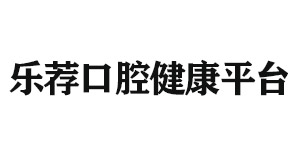 乐荐口腔健康平台